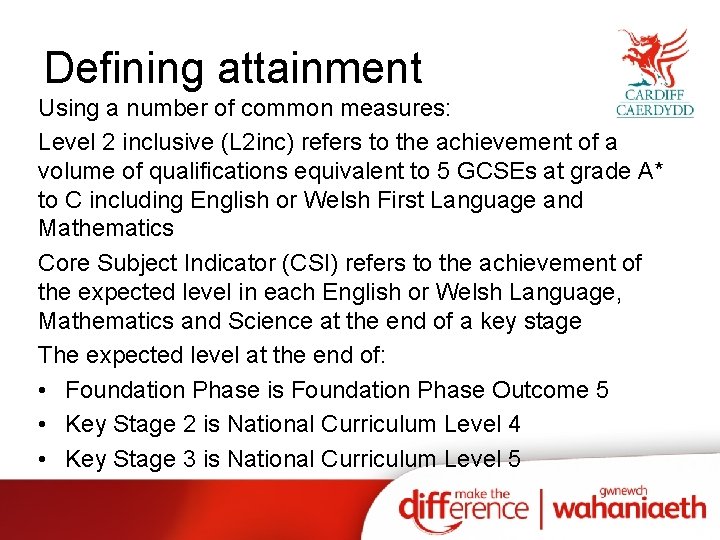 Defining attainment

CARDIFF
CAERDYDD

Using a number of common measures:

Level 2 inclusive (L2inc) refers to the achievement of a volume of qualifications equivalent to 5 GCSEs at grade A* to C including English or Welsh First Language and Mathematics

Core Subject Indicator (CSI) refers to the achievement of the expected level in each English or Welsh Language, Mathematics and Science at the end of a key stage

The expected level at the end of:

• Foundation Phase is Foundation Phase Outcome 5
• Key Stage 2 is National Curriculum Level 4
• Key Stage 3 is National Curriculum Level 5

make the difference | gwnewch wahaniaeth